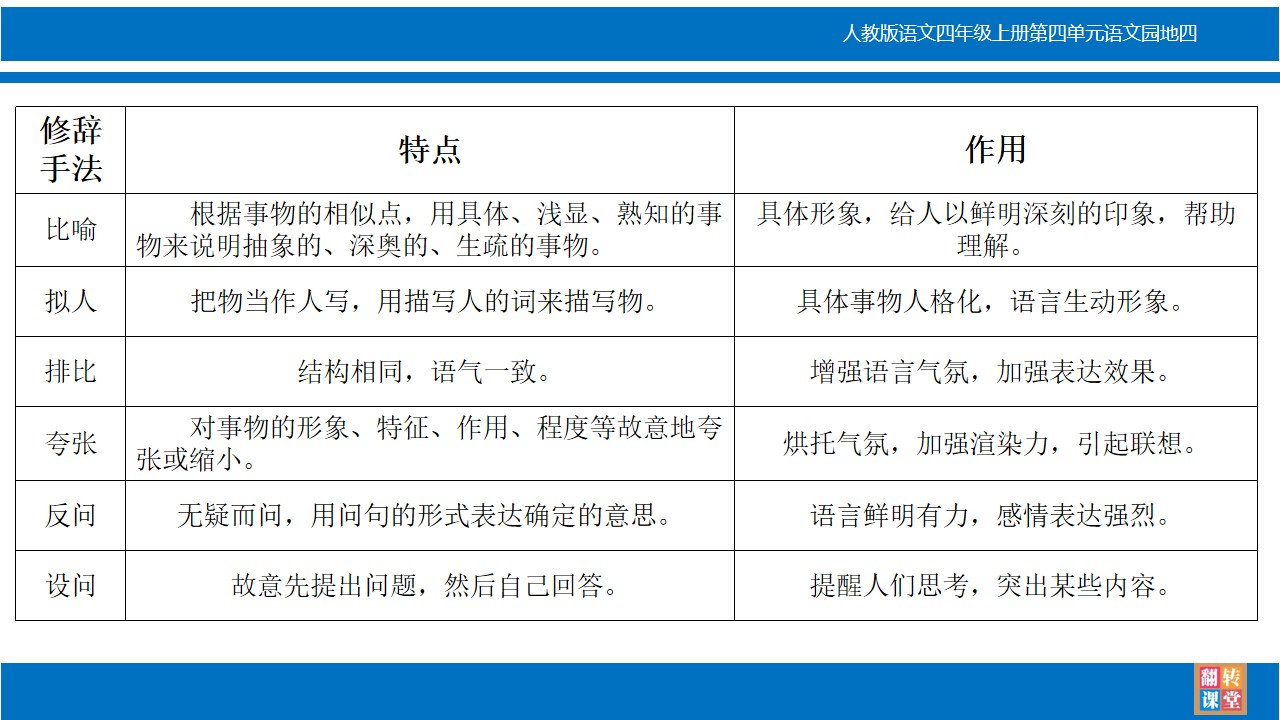 人教版语文四年级上册第四单元语文园地四

| 修辞手法 | 特点 | 作用 |
|---|---|---|
| 比喻 | 根据事物的相似点，用具体、浅显、熟知的事物来说明抽象的、深奥的、生疏的事物。 | 具体形象，给人以鲜明深刻的印象，帮助理解。 |
| 拟人 | 把物当作人写，用描写人的词来描写物。 | 具体事物人格化，语言生动形象。 |
| 排比 | 结构相同，语气一致。 | 增强语言气氛，加强表达效果。 |
| 夸张 | 对事物的形象、特征、作用、程度等故意地夸张或缩小。 | 烘托气氛，加强渲染力，引起联想。 |
| 反问 | 无疑而问，用问句的形式表达确定的意思。 | 语言鲜明有力，感情表达强烈。 |
| 设问 | 故意先提出问题，然后自己回答。 | 提醒人们思考，突出某些内容。 |

翻转课堂